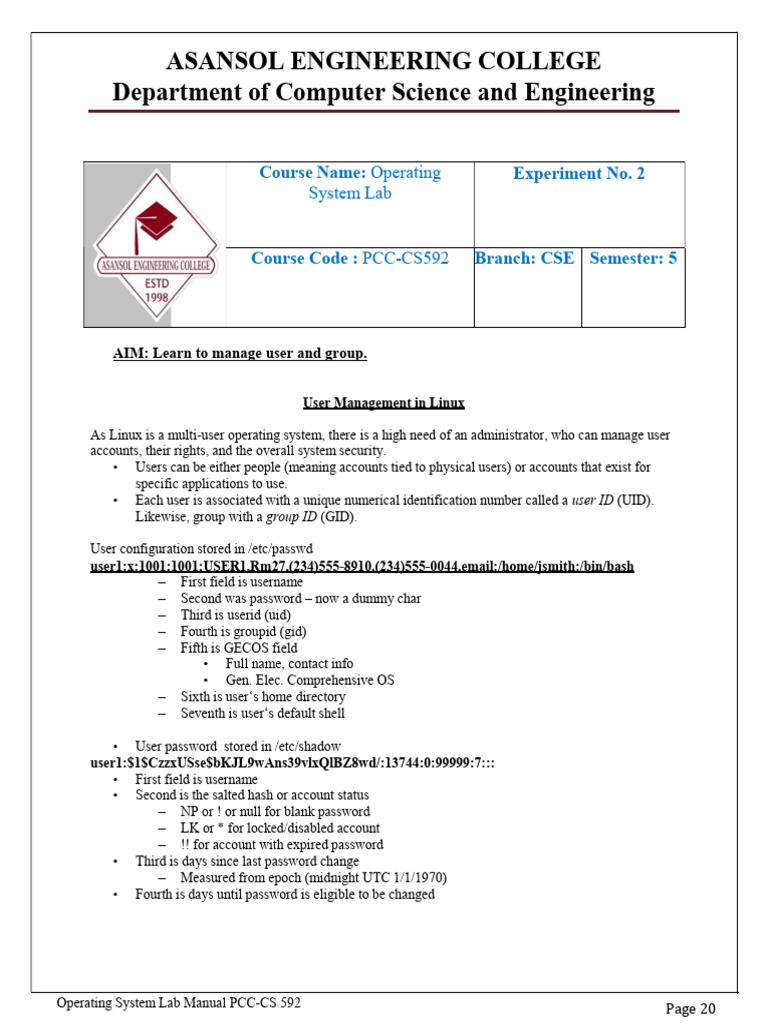 ASANSOL ENGINEERING COLLEGE
Department of Computer Science and Engineering

| ASANSOL ENGINEERING COLLEGE ESTD 1998 | Course Name: Operating System Lab | Experiment No. 2 | |
|---|---|---|---|
| | Course Code : PCC-CS592 | Branch: CSE | Semester: 5 |

AIM: Learn to manage user and group.

User Management in Linux

As Linux is a multi-user operating system, there is a high need of an administrator, who can manage user accounts, their rights, and the overall system security.
• Users can be either people (meaning accounts tied to physical users) or accounts that exist for specific applications to use.
• Each user is associated with a unique numerical identification number called a user ID (UID). Likewise, group with a group ID (GID).

User configuration stored in /etc/passwd
user1:x:1001:1001:USER1,Rm27,(234)555-8910,(234)555-0044,email:/home/jsmith:/bin/bash
– First field is username
– Second was password – now a dummy char
– Third is userid (uid)
– Fourth is groupid (gid)
– Fifth is GECOS field
• Full name, contact info
• Gen. Elec. Comprehensive OS
– Sixth is user's home directory
– Seventh is user's default shell

• User password stored in /etc/shadow
user1:$1$CzzxUSse$bKJL9wAns39vlxQlBZ8wd/:13744:0:99999:7:::
• First field is username
• Second is the salted hash or account status
– NP or ! or null for blank password
– LK or * for locked/disabled account
– !! for account with expired password
• Third is days since last password change
– Measured from epoch (midnight UTC 1/1/1970)
• Fourth is days until password is eligible to be changed

Operating System Lab Manual PCC-CS 592
Page 20